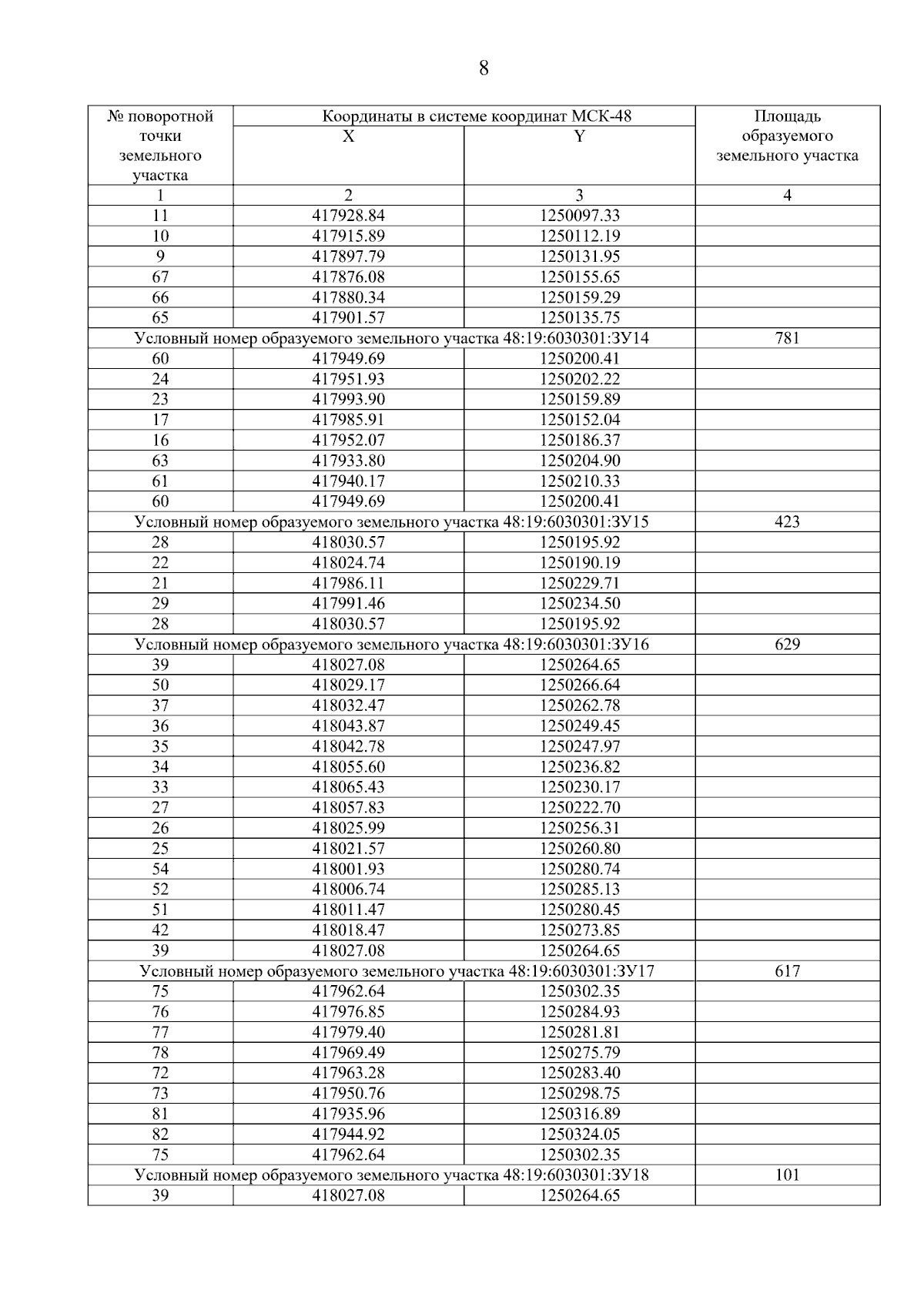 8

| № поворотной точки земельного участка | Координаты в системе координат МСК-48 X | Координаты в системе координат МСК-48 Y | Площадь образуемого земельного участка |
|---|---|---|---|
| 1 | 2 | 3 | 4 |
| 11 | 417928.84 | 1250097.33 | |
| 10 | 417915.89 | 1250112.19 | |
| 9 | 417897.79 | 1250131.95 | |
| 67 | 417876.08 | 1250155.65 | |
| 66 | 417880.34 | 1250159.29 | |
| 65 | 417901.57 | 1250135.75 | |
| Условный номер образуемого земельного участка 48:19:6030301:ЗУ14 | | | 781 |
| 60 | 417949.69 | 1250200.41 | |
| 24 | 417951.93 | 1250202.22 | |
| 23 | 417993.90 | 1250159.89 | |
| 17 | 417985.91 | 1250152.04 | |
| 16 | 417952.07 | 1250186.37 | |
| 63 | 417933.80 | 1250204.90 | |
| 61 | 417940.17 | 1250210.33 | |
| 60 | 417949.69 | 1250200.41 | |
| Условный номер образуемого земельного участка 48:19:6030301:ЗУ15 | | | 423 |
| 28 | 418030.57 | 1250195.92 | |
| 22 | 418024.74 | 1250190.19 | |
| 21 | 417986.11 | 1250229.71 | |
| 29 | 417991.46 | 1250234.50 | |
| 28 | 418030.57 | 1250195.92 | |
| Условный номер образуемого земельного участка 48:19:6030301:ЗУ16 | | | 629 |
| 39 | 418027.08 | 1250264.65 | |
| 50 | 418029.17 | 1250266.64 | |
| 37 | 418032.47 | 1250262.78 | |
| 36 | 418043.87 | 1250249.45 | |
| 35 | 418042.78 | 1250247.97 | |
| 34 | 418055.60 | 1250236.82 | |
| 33 | 418065.43 | 1250230.17 | |
| 27 | 418057.83 | 1250222.70 | |
| 26 | 418025.99 | 1250256.31 | |
| 25 | 418021.57 | 1250260.80 | |
| 54 | 418001.93 | 1250280.74 | |
| 52 | 418006.74 | 1250285.13 | |
| 51 | 418011.47 | 1250280.45 | |
| 42 | 418018.47 | 1250273.85 | |
| 39 | 418027.08 | 1250264.65 | |
| Условный номер образуемого земельного участка 48:19:6030301:ЗУ17 | | | 617 |
| 75 | 417962.64 | 1250302.35 | |
| 76 | 417976.85 | 1250284.93 | |
| 77 | 417979.40 | 1250281.81 | |
| 78 | 417969.49 | 1250275.79 | |
| 72 | 417963.28 | 1250283.40 | |
| 73 | 417950.76 | 1250298.75 | |
| 81 | 417935.96 | 1250316.89 | |
| 82 | 417944.92 | 1250324.05 | |
| 75 | 417962.64 | 1250302.35 | |
| Условный номер образуемого земельного участка 48:19:6030301:ЗУ18 | | | 101 |
| 39 | 418027.08 | 1250264.65 | |